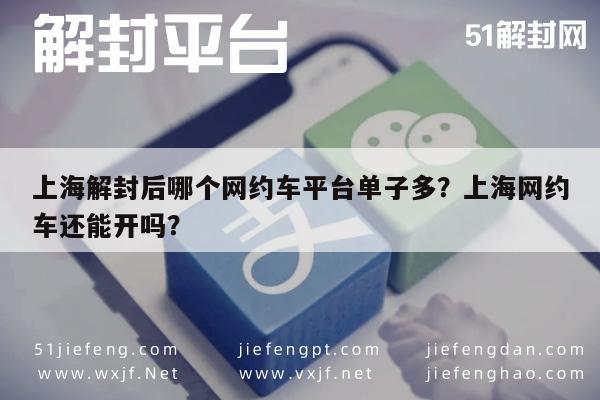 解封平台

51解封网

上海解封后哪个网约车平台单子多？上海网约车还能开吗？

51jiefeng.com
www.wxjf.Net

jiefengpt.com
www.vxjf.net

jiefengdan.com
jiefenghao.com